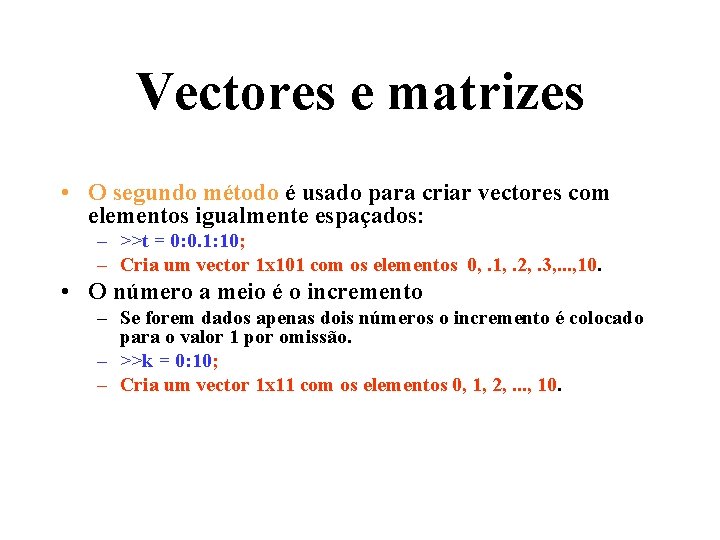 Vectores e matrizes

• O segundo método é usado para criar vectores com elementos igualmente espaçados:
  – >>t = 0:0.1:10;
  – Cria um vector 1x101 com os elementos 0, .1, .2, .3,...,10.
• O número a meio é o incremento
  – Se forem dados apenas dois números o incremento é colocado para o valor 1 por omissão.
  – >>k = 0:10;
  – Cria um vector 1x11 com os elementos 0, 1, 2, ..., 10.